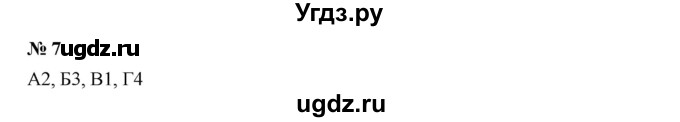 Угдз.ру

№ 7ugdz.ru

А2, Б3, В1, Г4

ugdz.ru